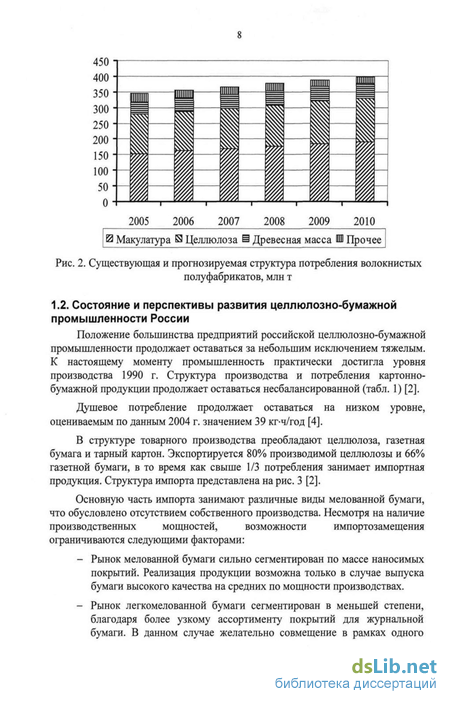 8

450
400
350
300
250
200
150
100
50
0

2005 2006 2007 2008 2009 2010

Макулатура Целлюлоза Древесная масса Прочее

Рис. 2. Существующая и прогнозируемая структура потребления волокнистых полуфабрикатов, млн т

1.2. Состояние и перспективы развития целлюлозно-бумажной промышленности России

Положение большинства предприятий российской целлюлозно-бумажной промышленности продолжает оставаться за небольшим исключением тяжелым. К настоящему моменту промышленность практически достигла уровня производства 1990 г. Структура производства и потребления картонно-бумажной продукции продолжает оставаться несбалансированной (табл. 1) [2].

Душевое потребление продолжает оставаться на низком уровне, оцениваемым по данным 2004 г. значением 39 кг·ч/год [4].

В структуре товарного производства преобладают целлюлоза, газетная бумага и тарный картон. Экспортируется 80% производимой целлюлозы и 66% газетной бумаги, в то время как свыше 1/3 потребления занимает импортная продукция. Структура импорта представлена на рис. 3 [2].

Основную часть импорта занимают различные виды мелованной бумаги, что обусловлено отсутствием собственного производства. Несмотря на наличие производственных мощностей, возможности импортозамещения ограничиваются следующими факторами:

– Рынок мелованной бумаги сильно сегментирован по массе наносимых покрытий. Реализация продукции возможна только в случае выпуска бумаги высокого качества на средних по мощности производствах.

– Рынок легкомелованной бумаги сегментирован в меньшей степени, благодаря более узкому ассортименту покрытий для журнальной бумаги. В данном случае желательно совмещение в рамках одного

dsLib.net
библиотека диссертаций